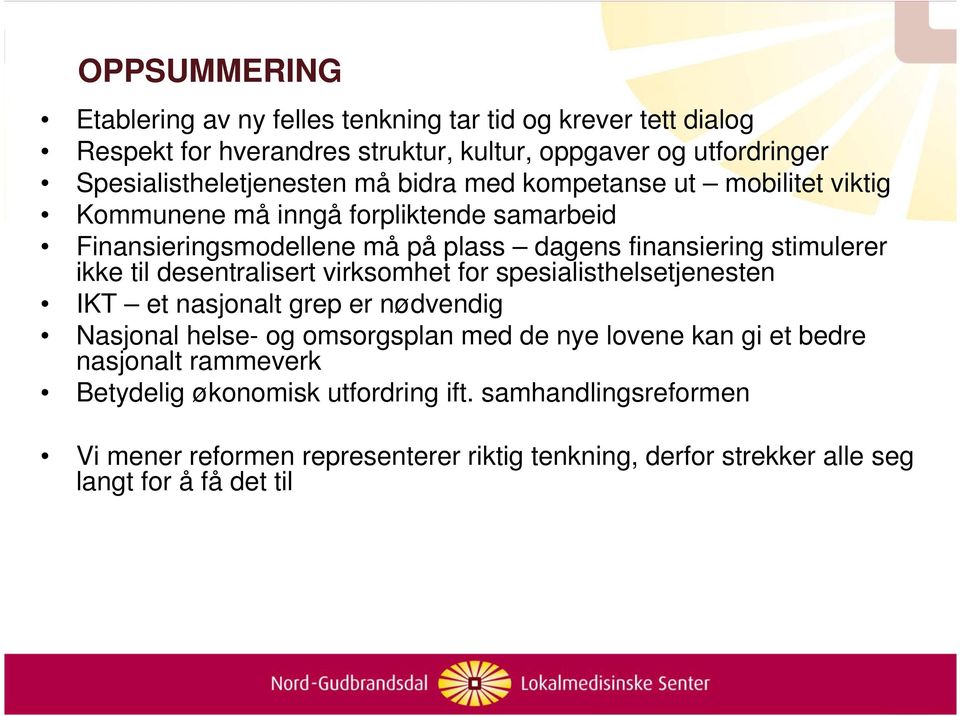 OPPSUMMERING

• Etablering av ny felles tenkning tar tid og krever tett dialog
• Respekt for hverandres struktur, kultur, oppgaver og utfordringer
• Spesialistheletjenesten må bidra med kompetanse ut – mobilitet viktig
• Kommunene må inngå forpliktende samarbeid
• Finansieringsmodellene må på plass – dagens finansiering stimulerer ikke til desentralisert virksomhet for spesialisthelsetjenesten
• IKT – et nasjonalt grep er nødvendig
• Nasjonal helse- og omsorgsplan med de nye lovene kan gi et bedre nasjonalt rammeverk
• Betydelig økonomisk utfordring ift. samhandlingsreformen

• Vi mener reformen representerer riktig tenkning, derfor strekker alle seg langt for å få det til

Nord-Gudbrandsdal Lokalmedisinske Senter